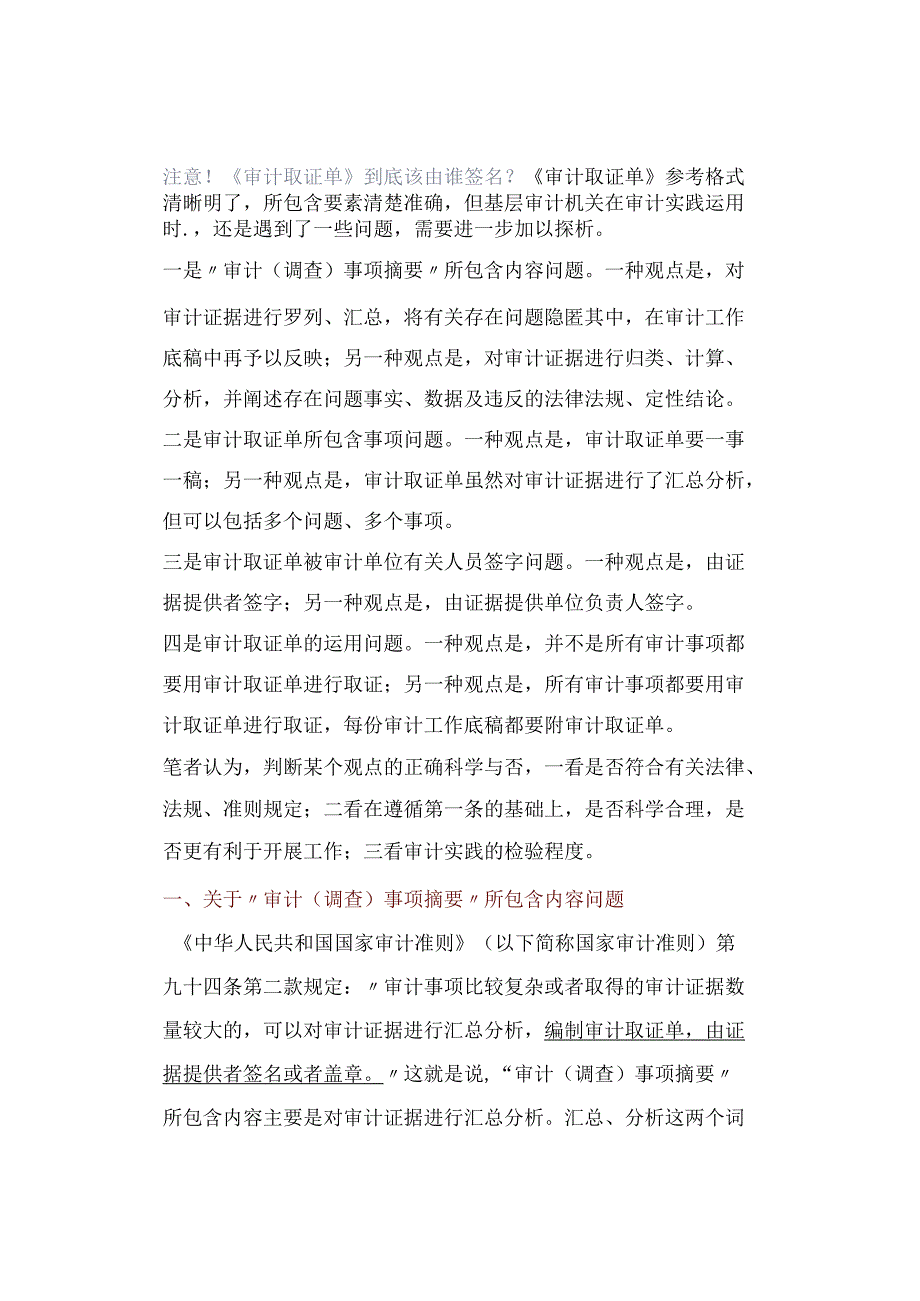 注意！《审计取证单》到底该由谁签名？《审计取证单》参考格式清晰明了，所包含要素清楚准确，但基层审计机关在审计实践运用时.，还是遇到了一些问题，需要进一步加以探析。

一是〃审计（调查）事项摘要〃所包含内容问题。一种观点是，对审计证据进行罗列、汇总，将有关存在问题隐匿其中，在审计工作底稿中再予以反映；另一种观点是，对审计证据进行归类、计算、分析，并阐述存在问题事实、数据及违反的法律法规、定性结论。

二是审计取证单所包含事项问题。一种观点是，审计取证单要一事一稿；另一种观点是，审计取证单虽然对审计证据进行了汇总分析，但可以包括多个问题、多个事项。

三是审计取证单被审计单位有关人员签字问题。一种观点是，由证据提供者签字；另一种观点是，由证据提供单位负责人签字。

四是审计取证单的运用问题。一种观点是，并不是所有审计事项都要用审计取证单进行取证；另一种观点是，所有审计事项都要用审计取证单进行取证，每份审计工作底稿都要附审计取证单。

笔者认为，判断某个观点的正确科学与否，一看是否符合有关法律、法规、准则规定；二看在遵循第一条的基础上，是否科学合理，是否更有利于开展工作；三看审计实践的检验程度。

一、关于〃审计（调查）事项摘要〃所包含内容问题

《中华人民共和国国家审计准则》（以下简称国家审计准则）第九十四条第二款规定：〃审计事项比较复杂或者取得的审计证据数量较大的，可以对审计证据进行汇总分析，编制审计取证单，由证据提供者签名或者盖章。〃这就是说，“审计（调查）事项摘要〃所包含内容主要是对审计证据进行汇总分析。汇总、分析这两个词